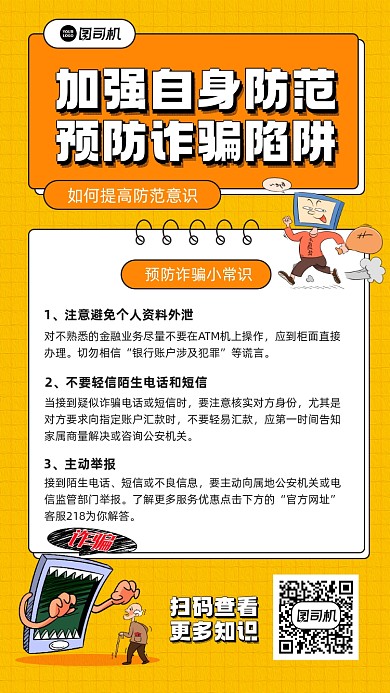 YOUR LOGO 图司机

加强自身防范
预防诈骗陷阱

如何提高防范意识

预防诈骗小常识

1、注意避免个人资料外泄
对不熟悉的金融业务尽量不要在ATM机上操作，应到柜面直接办理。切勿相信“银行账户涉及犯罪”等谎言。

2、不要轻信陌生电话和短信
当接到疑似诈骗电话或短信时，要注意核实对方身份，尤其是对方要求向指定账户汇款时，不要轻易汇款，应第一时间告知家属商量解决或咨询公安机关。

3、主动举报
接到陌生电话、短信或不良信息，要主动向属地公安机关或电信监管部门举报。了解更多服务优惠点击下方的“官方网址”客服218为你解答。

诈骗

扫码查看
更多知识

图司机